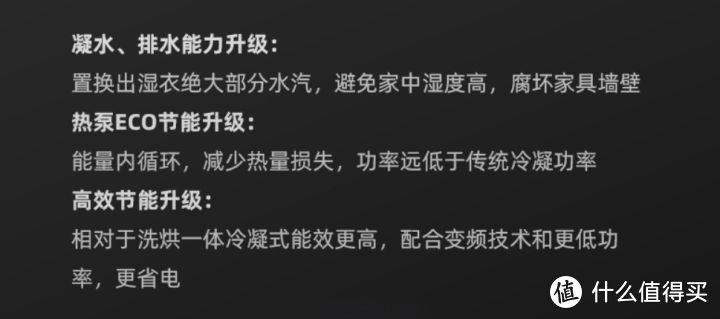 凝水、排水能力升级：
置换出湿衣绝大部分水汽，避免家中湿度高，腐坏家具墙壁

热泵ECO节能升级：
能量内循环，减少热量损失，功率远低于传统冷凝功率

高效节能升级：
相对于洗烘一体冷凝式能效更高，配合变频技术和更低功率，更省电

值 什么值得买